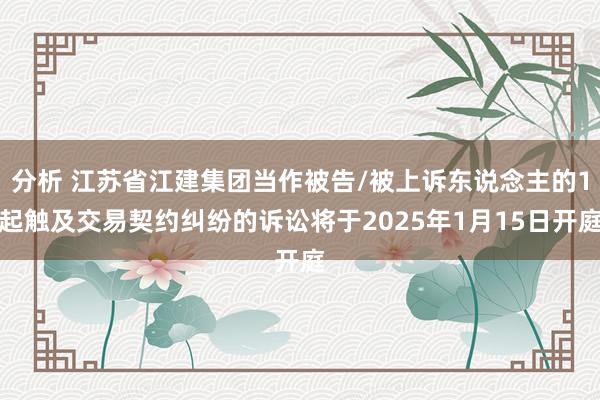 分析 江苏省江建集团当作被告/被上诉东说念主的1起触及交易契约纠纷的诉讼将于2025年1月15日开庭开庭